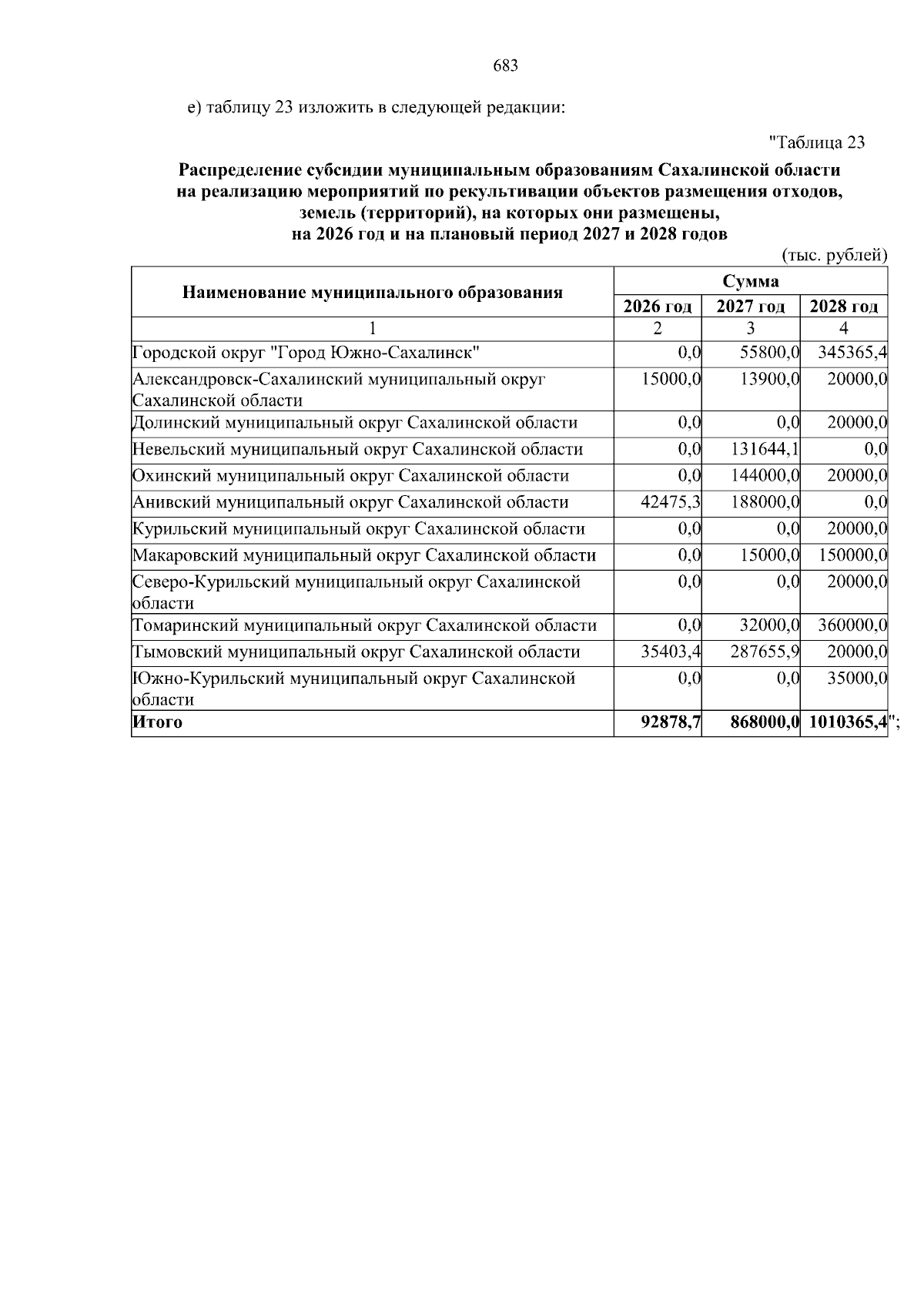 683

е) таблицу 23 изложить в следующей редакции:

"Таблица 23

Распределение субсидии муниципальным образованиям Сахалинской области на реализацию мероприятий по рекультивации объектов размещения отходов, земель (территорий), на которых они размещены, на 2026 год и на плановый период 2027 и 2028 годов

(тыс. рублей)

| Наименование муниципального образования | Сумма | | |
|---|---|---|---|
| | 2026 год | 2027 год | 2028 год |
| 1 | 2 | 3 | 4 |
| Городской округ "Город Южно-Сахалинск" | 0,0 | 55800,0 | 345365,4 |
| Александровск-Сахалинский муниципальный округ Сахалинской области | 15000,0 | 13900,0 | 20000,0 |
| Долинский муниципальный округ Сахалинской области | 0,0 | 0,0 | 20000,0 |
| Невельский муниципальный округ Сахалинской области | 0,0 | 131644,1 | 0,0 |
| Охинский муниципальный округ Сахалинской области | 0,0 | 144000,0 | 20000,0 |
| Анивский муниципальный округ Сахалинской области | 42475,3 | 188000,0 | 0,0 |
| Курильский муниципальный округ Сахалинской области | 0,0 | 0,0 | 20000,0 |
| Макаровский муниципальный округ Сахалинской области | 0,0 | 15000,0 | 150000,0 |
| Северо-Курильский муниципальный округ Сахалинской области | 0,0 | 0,0 | 20000,0 |
| Томаринский муниципальный округ Сахалинской области | 0,0 | 32000,0 | 360000,0 |
| Тымовский муниципальный округ Сахалинской области | 35403,4 | 287655,9 | 20000,0 |
| Южно-Курильский муниципальный округ Сахалинской области | 0,0 | 0,0 | 35000,0 |
| Итого | 92878,7 | 868000,0 | 1010365,4"; |